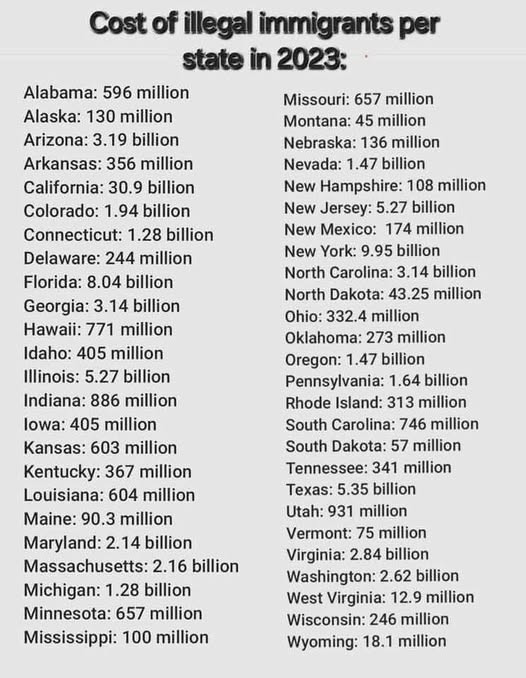 Cost of illegal immigrants per state in 2023:

Alabama: 596 million
Alaska: 130 million
Arizona: 3.19 billion
Arkansas: 356 million
California: 30.9 billion
Colorado: 1.94 billion
Connecticut: 1.28 billion
Delaware: 244 million
Florida: 8.04 billion
Georgia: 3.14 billion
Hawaii: 771 million
Idaho: 405 million
Illinois: 5.27 billion
Indiana: 886 million
Iowa: 405 million
Kansas: 603 million
Kentucky: 367 million
Louisiana: 604 million
Maine: 90.3 million
Maryland: 2.14 billion
Massachusetts: 2.16 billion
Michigan: 1.28 billion
Minnesota: 657 million
Mississippi: 100 million

Missouri: 657 million
Montana: 45 million
Nebraska: 136 million
Nevada: 1.47 billion
New Hampshire: 108 million
New Jersey: 5.27 billion
New Mexico: 174 million
New York: 9.95 billion
North Carolina: 3.14 billion
North Dakota: 43.25 million
Ohio: 332.4 million
Oklahoma: 273 million
Oregon: 1.47 billion
Pennsylvania: 1.64 billion
Rhode Island: 313 million
South Carolina: 746 million
South Dakota: 57 million
Tennessee: 341 million
Texas: 5.35 billion
Utah: 931 million
Vermont: 75 million
Virginia: 2.84 billion
Washington: 2.62 billion
West Virginia: 12.9 million
Wisconsin: 246 million
Wyoming: 18.1 million